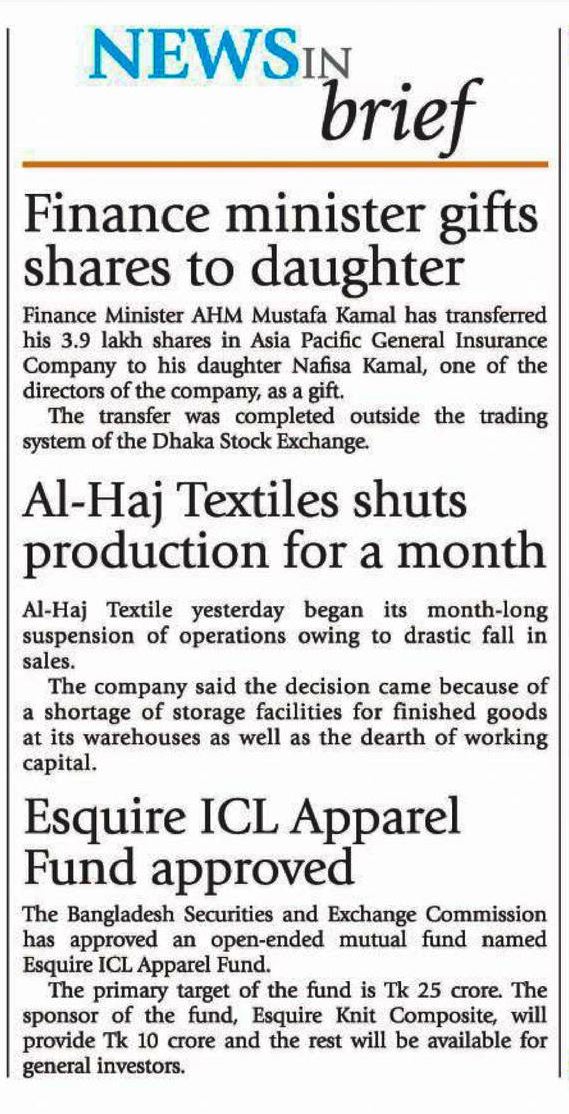 NEWS IN brief

Finance minister gifts shares to daughter

Finance Minister AHM Mustafa Kamal has transferred his 3.9 lakh shares in Asia Pacific General Insurance Company to his daughter Nafisa Kamal, one of the directors of the company, as a gift.

The transfer was completed outside the trading system of the Dhaka Stock Exchange.

Al-Haj Textiles shuts production for a month

Al-Haj Textile yesterday began its month-long suspension of operations owing to drastic fall in sales.

The company said the decision came because of a shortage of storage facilities for finished goods at its warehouses as well as the dearth of working capital.

Esquire ICL Apparel Fund approved

The Bangladesh Securities and Exchange Commission has approved an open-ended mutual fund named Esquire ICL Apparel Fund.

The primary target of the fund is Tk 25 crore. The sponsor of the fund, Esquire Knit Composite, will provide Tk 10 crore and the rest will be available for general investors.